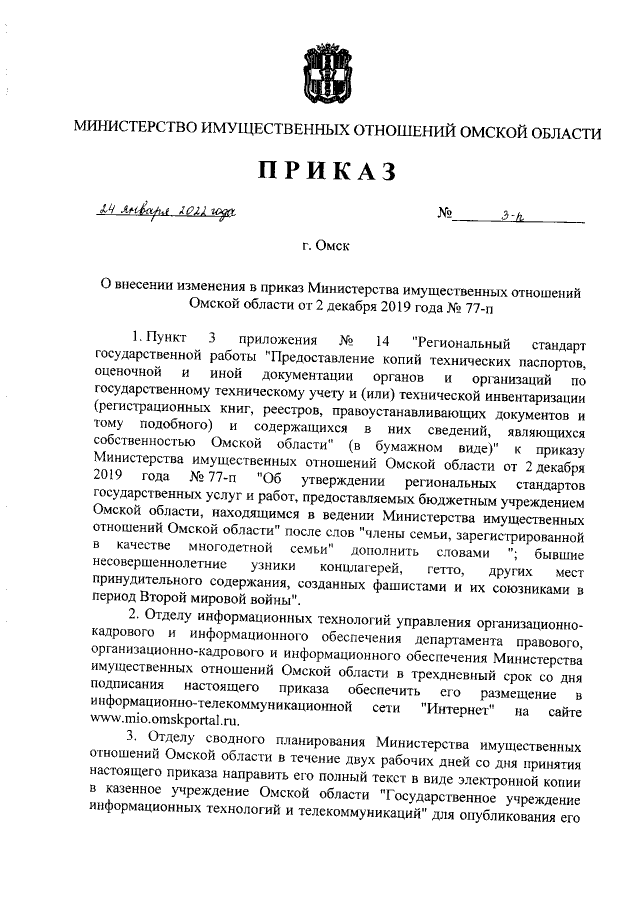 МИНИСТЕРСТВО ИМУЩЕСТВЕННЫХ ОТНОШЕНИЙ ОМСКОЙ ОБЛАСТИ

ПРИКАЗ

24 января 2022 года № 3-п

г. Омск

О внесении изменения в приказ Министерства имущественных отношений Омской области от 2 декабря 2019 года № 77-п

1. Пункт 3 приложения № 14 "Региональный стандарт государственной работы "Предоставление копий технических паспортов, оценочной и иной документации органов и организаций по государственному техническому учету и (или) технической инвентаризации (регистрационных книг, реестров, правоустанавливающих документов и тому подобного) и содержащихся в них сведений, являющихся собственностью Омской области" (в бумажном виде)" к приказу Министерства имущественных отношений Омской области от 2 декабря 2019 года № 77-п "Об утверждении региональных стандартов государственных услуг и работ, предоставляемых бюджетным учреждением Омской области, находящимся в ведении Министерства имущественных отношений Омской области" после слов "члены семьи, зарегистрированной в качестве многодетной семьи" дополнить словами "; бывшие несовершеннолетние узники концлагерей, гетто, других мест принудительного содержания, созданных фашистами и их союзниками в период Второй мировой войны".

2. Отделу информационных технологий управления организационно-кадрового и информационного обеспечения департамента правового, организационно-кадрового и информационного обеспечения Министерства имущественных отношений Омской области в трехдневный срок со дня подписания настоящего приказа обеспечить его размещение в информационно-телекоммуникационной сети "Интернет" на сайте www.mio.omskportal.ru.

3. Отделу сводного планирования Министерства имущественных отношений Омской области в течение двух рабочих дней со дня принятия настоящего приказа направить его полный текст в виде электронной копии в казенное учреждение Омской области "Государственное учреждение информационных технологий и телекоммуникаций" для опубликования его